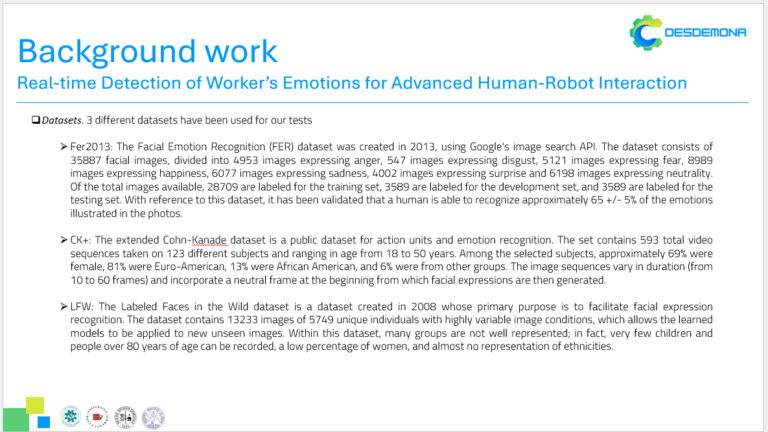 DESDEMONA

Background work

Real-time Detection of Worker's Emotions for Advanced Human-Robot Interaction

❑ Datasets. 3 different datasets have been used for our tests

➢ Fer2013: The Facial Emotion Recognition (FER) dataset was created in 2013, using Google's image search API. The dataset consists of 35887 facial images, divided into 4953 images expressing anger, 547 images expressing disgust, 5121 images expressing fear, 8989 images expressing happiness, 6077 images expressing sadness, 4002 images expressing surprise and 6198 images expressing neutrality. Of the total images available, 28709 are labeled for the training set, 3589 are labeled for the development set, and 3589 are labeled for the testing set. With reference to this dataset, it has been validated that a human is able to recognize approximately 65 +/- 5% of the emotions illustrated in the photos.

➢ CK+: The extended Cohn-Kanade dataset is a public dataset for action units and emotion recognition. The set contains 593 total video sequences taken on 123 different subjects and ranging in age from 18 to 50 years. Among the selected subjects, approximately 69% were female, 81% were Euro-American, 13% were African American, and 6% were from other groups. The image sequences vary in duration (from 10 to 60 frames) and incorporate a neutral frame at the beginning from which facial expressions are then generated.

➢ LFW: The Labeled Faces in the Wild dataset is a dataset created in 2008 whose primary purpose is to facilitate facial expression recognition. The dataset contains 13233 images of 5749 unique individuals with highly variable image conditions, which allows the learned models to be applied to new unseen images. Within this dataset, many groups are not well represented; in fact, very few children and people over 80 years of age can be recorded, a low percentage of women, and almost no representation of ethnicities.